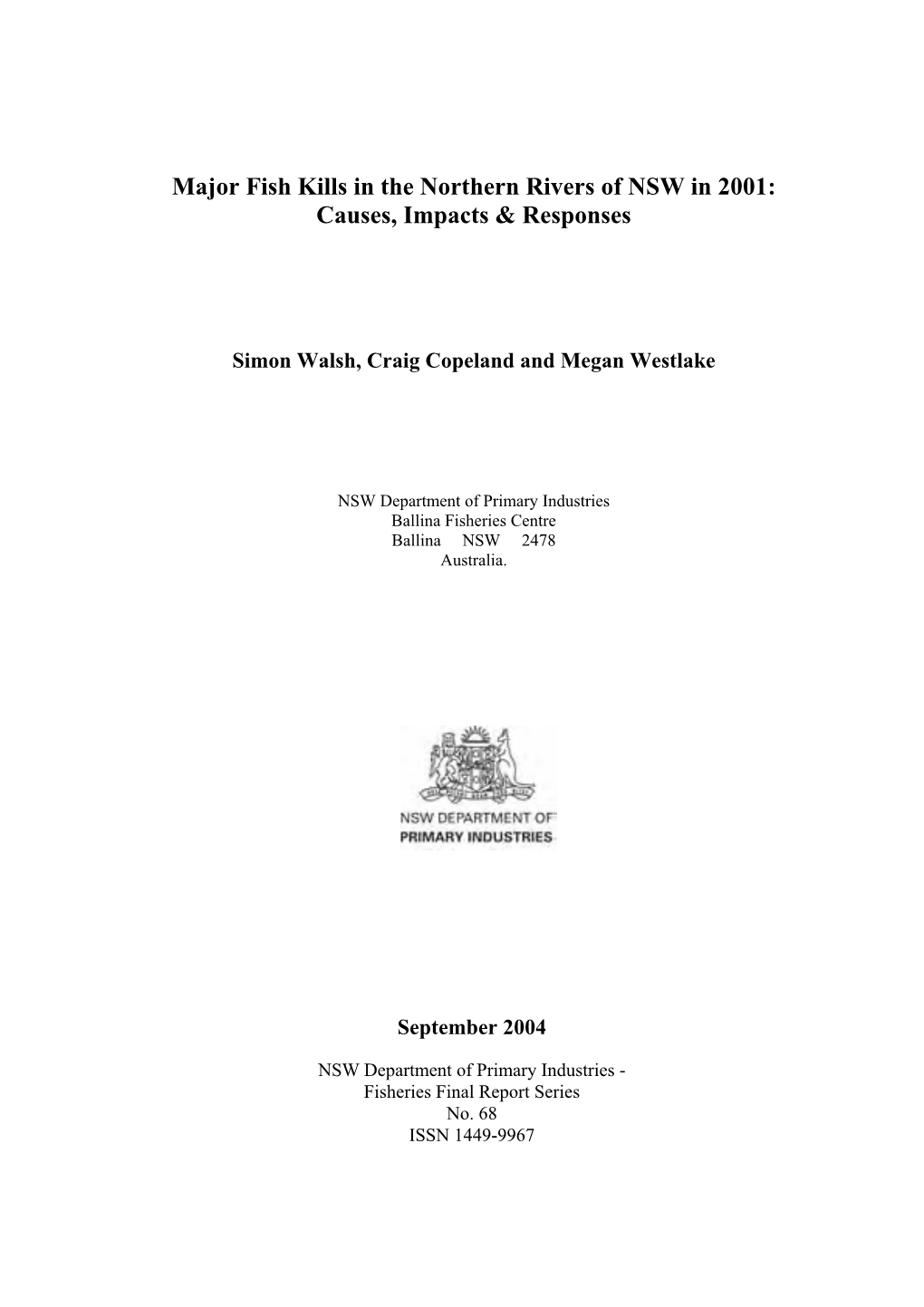 Major Fish Kills in the Northern Rivers of NSW in 2001:
Causes, Impacts & Responses

Simon Walsh, Craig Copeland and Megan Westlake

NSW Department of Primary Industries
Ballina Fisheries Centre
Ballina NSW 2478
Australia.

NSW DEPARTMENT OF
PRIMARY INDUSTRIES

September 2004

NSW Department of Primary Industries -
Fisheries Final Report Series
No. 68
ISSN 1449-9967